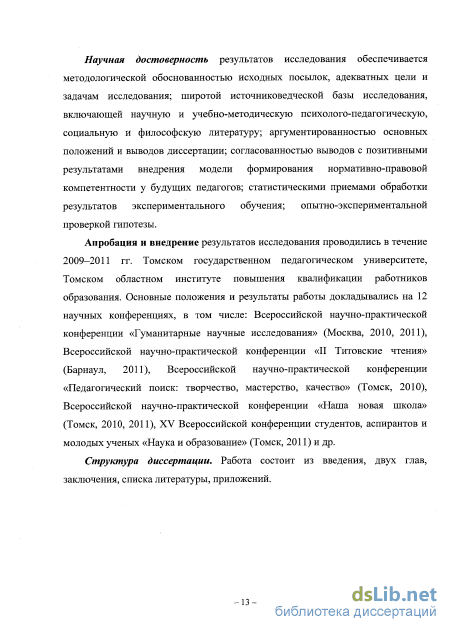 Научная достоверность результатов исследования обеспечивается методологической обоснованностью исходных посылок, адекватных цели и задачам исследования; широтой источниковедческой базы исследования, включающей научную и учебно-методическую психолого-педагогическую, социальную и философскую литературу; аргументированностью основных положений и выводов диссертации; согласованностью выводов с позитивными результатами внедрения модели формирования нормативно-правовой компетентности у будущих педагогов; статистическими приемами обработки результатов экспериментального обучения; опытно-экспериментальной проверкой гипотезы.

Апробация и внедрение результатов исследования проводились в течение 2009–2011 гг. Томском государственном педагогическом университете, Томском областном институте повышения квалификации работников образования. Основные положения и результаты работы докладывались на 12 научных конференциях, в том числе: Всероссийской научно-практической конференции «Гуманитарные научные исследования» (Москва, 2010, 2011), Всероссийской научно-практической конференции «II Титовские чтения» (Барнаул, 2011), Всероссийской научно-практической конференции «Педагогический поиск: творчество, мастерство, качество» (Томск, 2010), Всероссийской научно-практической конференции «Наша новая школа» (Томск, 2010, 2011), XV Всероссийской конференции студентов, аспирантов и молодых ученых «Наука и образование» (Томск, 2011) и др.

Структура диссертации. Работа состоит из введения, двух глав, заключения, списка литературы, приложений.

– 13 –

dsLib.net
библиотека диссертаций